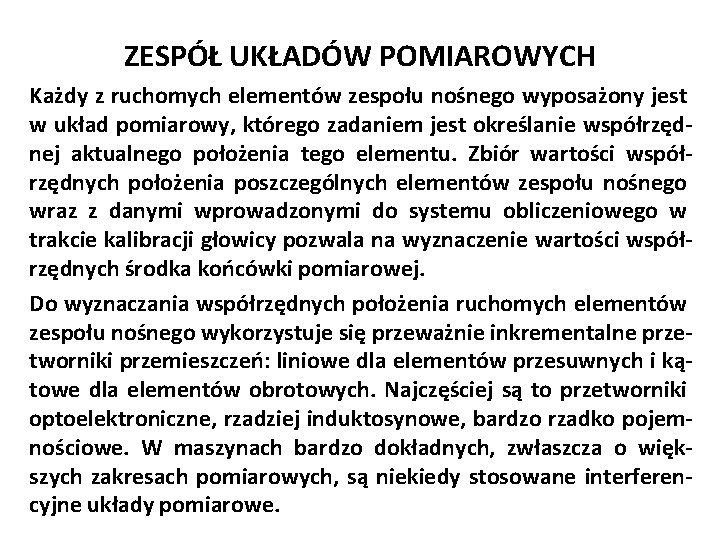 ZESPÓŁ UKŁADÓW POMIAROWYCH

Każdy z ruchomych elementów zespołu nośnego wyposażony jest w układ pomiarowy, którego zadaniem jest określanie współrzędnej aktualnego położenia tego elementu. Zbiór wartości współrzędnych położenia poszczególnych elementów zespołu nośnego wraz z danymi wprowadzonymi do systemu obliczeniowego w trakcie kalibracji głowicy pozwala na wyznaczenie wartości współrzędnych środka końcówki pomiarowej.

Do wyznaczania współrzędnych położenia ruchomych elementów zespołu nośnego wykorzystuje się przeważnie inkrementalne przetworniki przemieszczeń: liniowe dla elementów przesuwnych i kątowe dla elementów obrotowych. Najczęściej są to przetworniki optoelektroniczne, rzadziej induktosynowe, bardzo rzadko pojemnościowe. W maszynach bardzo dokładnych, zwłaszcza o większych zakresach pomiarowych, są niekiedy stosowane interferencyjne układy pomiarowe.